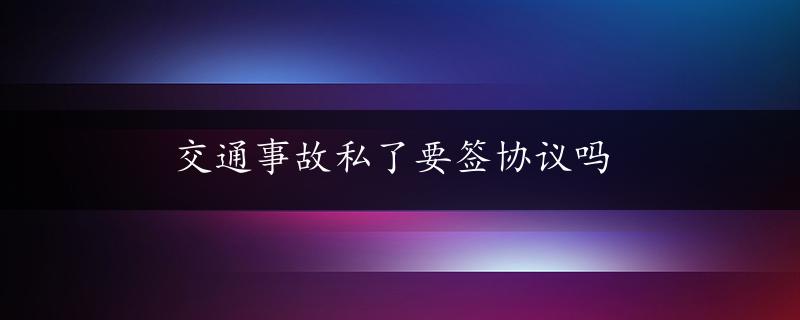 交通事故私了要签协议吗